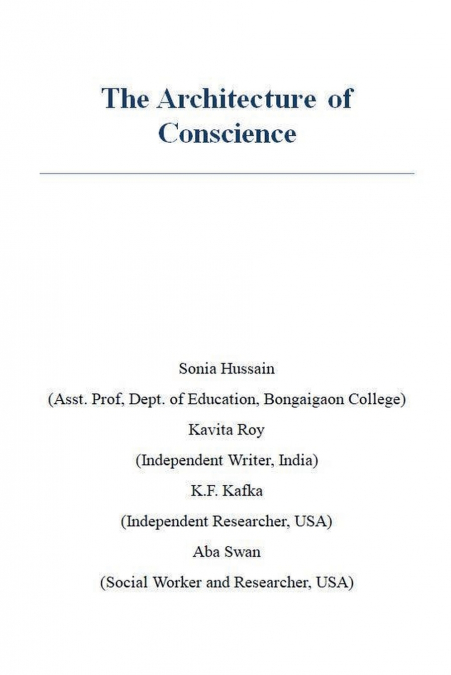 The Architecture of Conscience

Sonia Hussain

(Asst. Prof, Dept. of Education, Bongaigaon College)

Kavita Roy

(Independent Writer, India)

K.F. Kafka

(Independent Researcher, USA)

Aba Swan

(Social Worker and Researcher, USA)